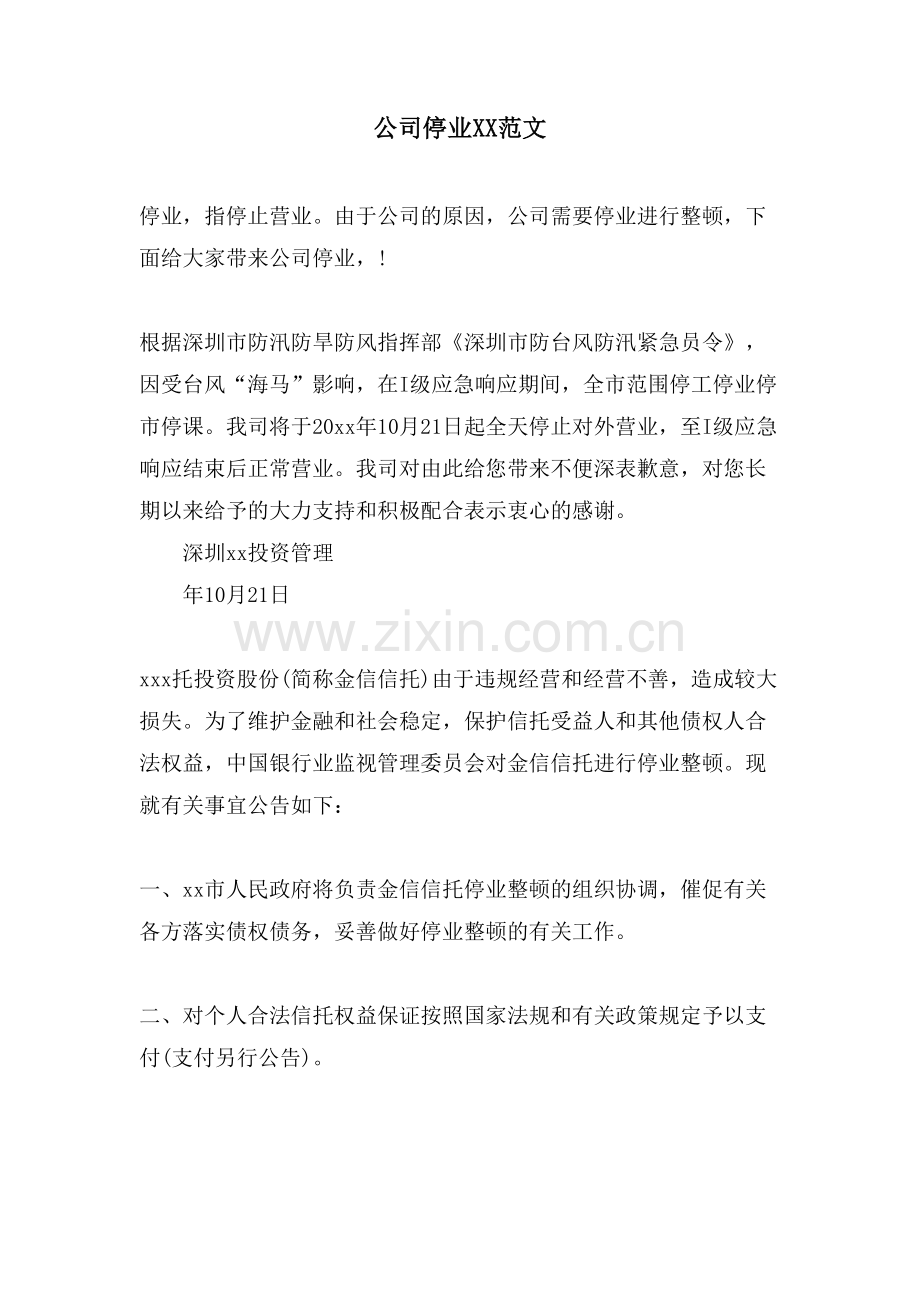 公司停业XX范文

停业，指停止营业。由于公司的原因，公司需要停业进行整顿，下面给大家带来公司停业，!

根据深圳市防汛防旱防风指挥部《深圳市防台风防汛紧急员令》，因受台风“海马”影响，在I级应急响应期间，全市范围停工停业停市停课。我司将于20xx年10月21日起全天停止对外营业，至I级应急响应结束后正常营业。我司对由此给您带来不便深表歉意，对您长期以来给予的大力支持和积极配合表示衷心的感谢。

深圳xx投资管理

年10月21日

xxx托投资股份(简称金信信托)由于违规经营和经营不善，造成较大损失。为了维护金融和社会稳定，保护信托受益人和其他债权人合法权益，中国银行业监视管理委员会对金信信托进行停业整顿。现就有关事宜公告如下：

一、xx市人民政府将负责金信信托停业整顿的组织协调，催促有关各方落实债权债务，妥善做好停业整顿的有关工作。

二、对个人合法信托权益保证按照国家法规和有关政策规定予以支付(支付另行公告)。

www.zixin.com.cn